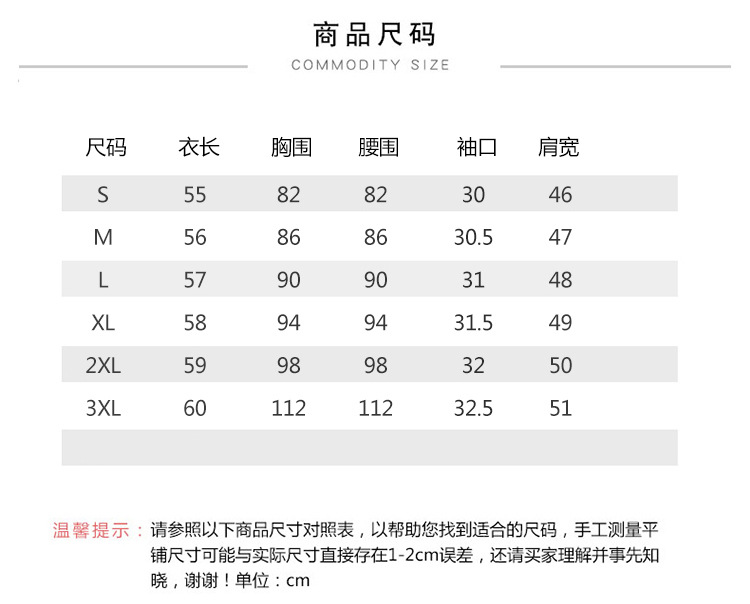 商品尺码
COMMODITY SIZE

| 尺码 | 衣长 | 胸围 | 腰围 | 袖口 | 肩宽 |
|---|---|---|---|---|---|
| S | 55 | 82 | 82 | 30 | 46 |
| M | 56 | 86 | 86 | 30.5 | 47 |
| L | 57 | 90 | 90 | 31 | 48 |
| XL | 58 | 94 | 94 | 31.5 | 49 |
| 2XL | 59 | 98 | 98 | 32 | 50 |
| 3XL | 60 | 112 | 112 | 32.5 | 51 |

温馨提示：请参照以下商品尺寸对照表，以帮助您找到适合的尺码，手工测量平铺尺寸可能与实际尺寸直接存在1-2cm误差，还请买家理解并事先知晓，谢谢！单位：cm